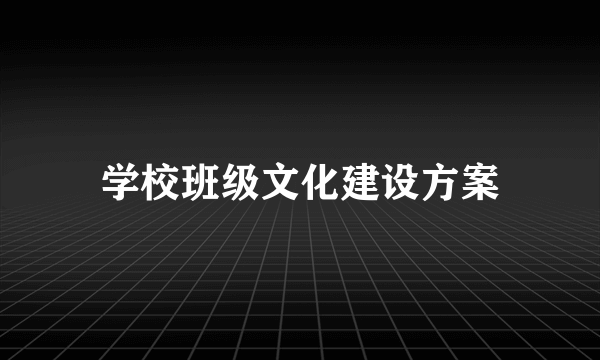 学校班级文化建设方案